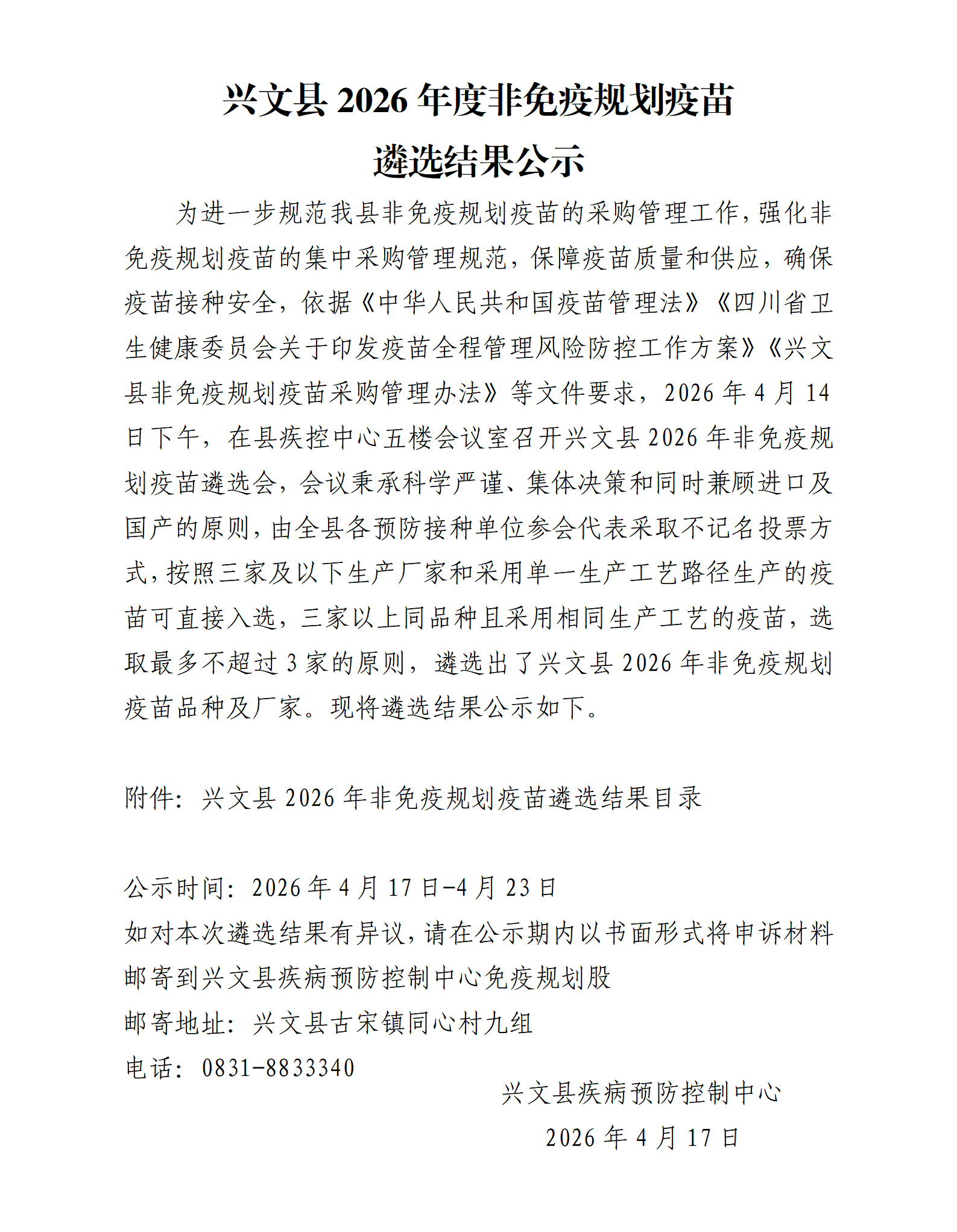 兴文县 2026 年度非免疫规划疫苗
遴选结果公示

为进一步规范我县非免疫规划疫苗的采购管理工作，强化非免疫规划疫苗的集中采购管理规范，保障疫苗质量和供应，确保疫苗接种安全，依据《中华人民共和国疫苗管理法》《四川省卫生健康委员会关于印发疫苗全程管理风险防控工作方案》《兴文县非免疫规划疫苗采购管理办法》等文件要求，2026 年 4 月 14 日下午，在县疾控中心五楼会议室召开兴文县 2026 年非免疫规划疫苗遴选会，会议秉承科学严谨、集体决策和同时兼顾进口及国产的原则，由全县各预防接种单位参会代表采取不记名投票方式，按照三家及以下生产厂家和采用单一生产工艺路径生产的疫苗可直接入选，三家以上同品种且采用相同生产工艺的疫苗，选取最多不超过 3 家的原则，遴选出了兴文县 2026 年非免疫规划疫苗品种及厂家。现将遴选结果公示如下。

附件：兴文县 2026 年非免疫规划疫苗遴选结果目录

公示时间：2026 年 4 月 17 日-4 月 23 日
如对本次遴选结果有异议，请在公示期内以书面形式将申诉材料邮寄到兴文县疾病预防控制中心免疫规划股
邮寄地址：兴文县古宋镇同心村九组
电话：0831-8833340

兴文县疾病预防控制中心
2026 年 4 月 17 日